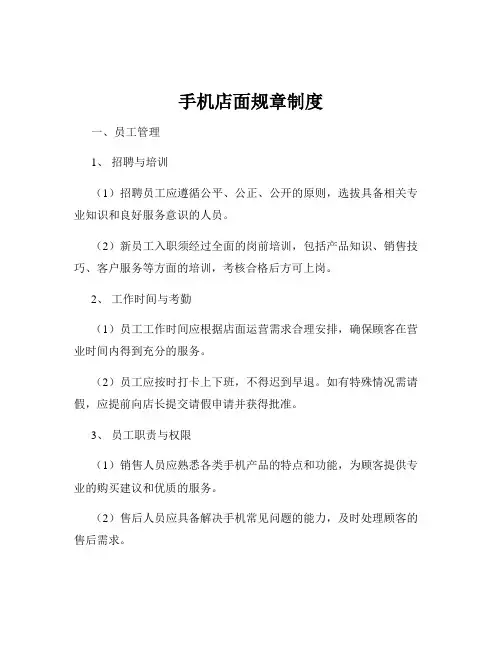 手机店面规章制度

一、员工管理

1、 招聘与培训

（1）招聘员工应遵循公平、公正、公开的原则，选拔具备相关专业知识和良好服务意识的人员。

（2）新员工入职须经过全面的岗前培训，包括产品知识、销售技巧、客户服务等方面的培训，考核合格后方可上岗。

2、 工作时间与考勤

（1）员工工作时间应根据店面运营需求合理安排，确保顾客在营业时间内得到充分的服务。

（2）员工应按时打卡上下班，不得迟到早退。如有特殊情况需请假，应提前向店长提交请假申请并获得批准。

3、 员工职责与权限

（1）销售人员应熟悉各类手机产品的特点和功能，为顾客提供专业的购买建议和优质的服务。

（2）售后人员应具备解决手机常见问题的能力，及时处理顾客的售后需求。